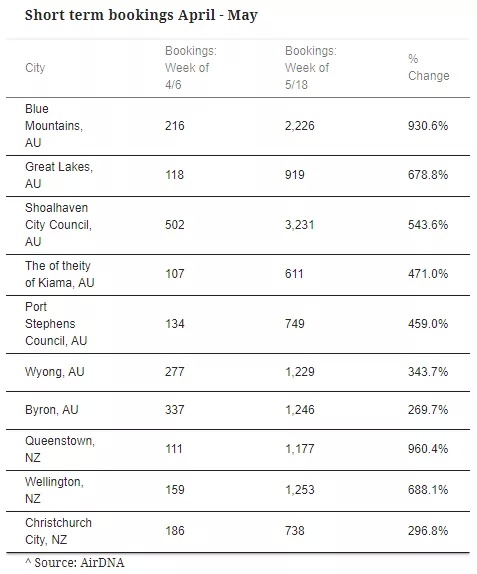 Short term bookings April - May

| City | Bookings: Week of 4/6 | Bookings: Week of 5/18 | % Change |
|---|---|---|---|
| Blue Mountains, AU | 216 | 2,226 | 930.6% |
| Great Lakes, AU | 118 | 919 | 678.8% |
| Shoalhaven City Council, AU | 502 | 3,231 | 543.6% |
| The of theity of Kiama, AU | 107 | 611 | 471.0% |
| Port Stephens Council, AU | 134 | 749 | 459.0% |
| Wyong, AU | 277 | 1,229 | 343.7% |
| Byron, AU | 337 | 1,246 | 269.7% |
| Queenstown, NZ | 111 | 1,177 | 960.4% |
| Wellington, NZ | 159 | 1,253 | 688.1% |
| Christchurch City, NZ | 186 | 738 | 296.8% |

^ Source: AirDNA